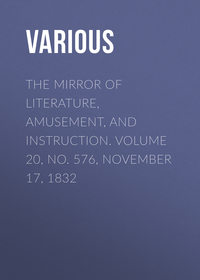 VARIOUS

THE MIRROR OF LITERATURE, AMUSEMENT, AND INSTRUCTION. VOLUME 20, NO. 576, NOVEMBER 17, 1832